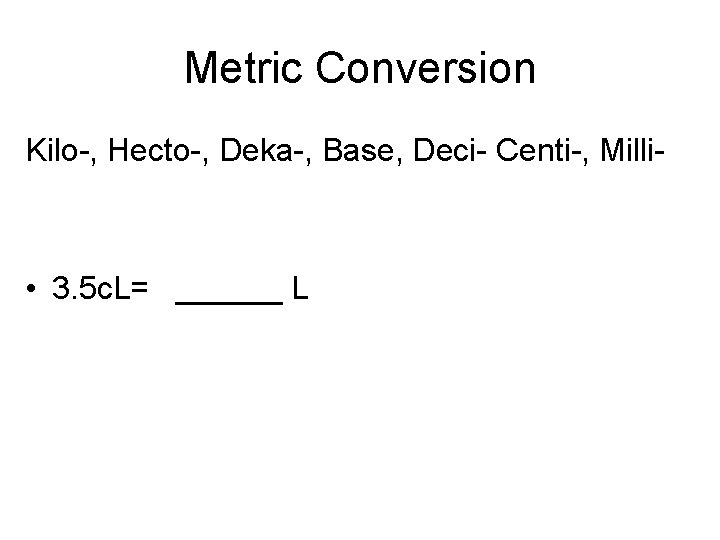 Metric Conversion

Kilo-, Hecto-, Deka-, Base, Deci- Centi-, Milli-

• 3.5cL= ____ L